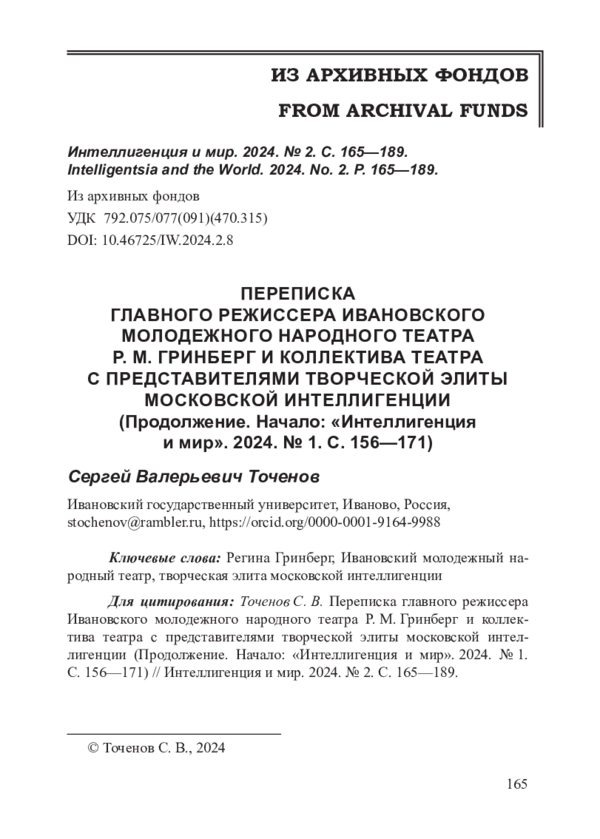 ИЗ АРХИВНЫХ ФОНДОВ

FROM ARCHIVAL FUNDS

Интеллигенция и мир. 2024. № 2. С. 165—189.
Intelligentsia and the World. 2024. No. 2. P. 165—189.

Из архивных фондов
УДК 792.075/077(091)(470.315)
DOI: 10.46725/IW.2024.2.8

ПЕРЕПИСКА ГЛАВНОГО РЕЖИССЕРА ИВАНОВСКОГО МОЛОДЕЖНОГО НАРОДНОГО ТЕАТРА Р. М. ГРИНБЕРГ И КОЛЛЕКТИВА ТЕАТРА С ПРЕДСТАВИТЕЛЯМИ ТВОРЧЕСКОЙ ЭЛИТЫ МОСКОВСКОЙ ИНТЕЛЛИГЕНЦИИ (Продолжение. Начало: «Интеллигенция и мир». 2024. № 1. С. 156—171)

Сергей Валерьевич Точенов

Ивановский государственный университет, Иваново, Россия, stochenov@rambler.ru, https://orcid.org/0000-0001-9164-9988

Ключевые слова: Регина Гринберг, Ивановский молодежный народный театр, творческая элита московской интеллигенции

Для цитирования: Точенов С. В. Переписка главного режиссера Ивановского молодежного народного театра Р. М. Гринберг и коллектива театра с представителями творческой элиты московской интеллигенции (Продолжение. Начало: «Интеллигенция и мир». 2024. № 1. С. 156—171) // Интеллигенция и мир. 2024. № 2. С. 165—189.

© Точенов С. В., 2024

165